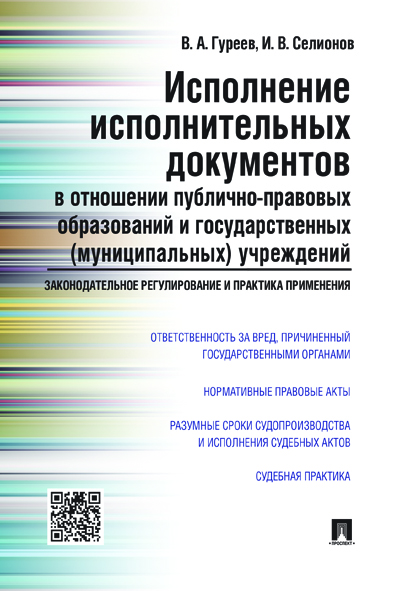 В. А. Гуреев, И. В. Селионов

Исполнение исполнительных документов

в отношении публично-правовых образований и государственных (муниципальных) учреждений

ЗАКОНОДАТЕЛЬНОЕ РЕГУЛИРОВАНИЕ И ПРАКТИКА ПРИМЕНЕНИЯ

ОТВЕТСТВЕННОСТЬ ЗА ВРЕД, ПРИЧИНЕННЫЙ ГОСУДАРСТВЕННЫМИ ОРГАНАМИ

НОРМАТИВНЫЕ ПРАВОВЫЕ АКТЫ

РАЗУМНЫЕ СРОКИ СУДОПРОИЗВОДСТВА И ИСПОЛНЕНИЯ СУДЕБНЫХ АКТОВ

СУДЕБНАЯ ПРАКТИКА

ПРОСПЕКТ